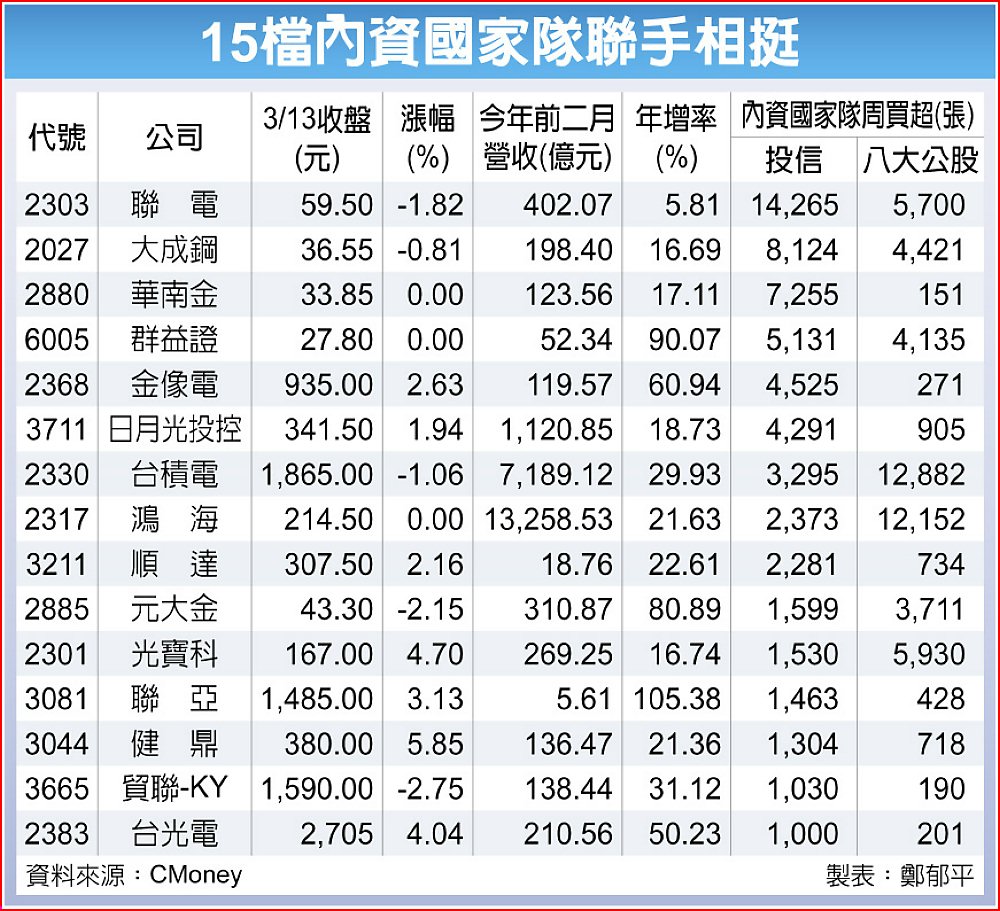 15檔內資國家隊聯手相挺

| 代號 | 公司 | 3/13收盤(元) | 漲幅(%) | 今年前二月營收(億元) | 年增率(%) | 內資國家隊周買超(張) 投信 | 內資國家隊周買超(張) 八大公股 |
|---|---|---|---|---|---|---|---|
| 2303 | 聯　電 | 59.50 | -1.82 | 402.07 | 5.81 | 14,265 | 5,700 |
| 2027 | 大成鋼 | 36.55 | -0.81 | 198.40 | 16.69 | 8,124 | 4,421 |
| 2880 | 華南金 | 33.85 | 0.00 | 123.56 | 17.11 | 7,255 | 151 |
| 6005 | 群益證 | 27.80 | 0.00 | 52.34 | 90.07 | 5,131 | 4,135 |
| 2368 | 金像電 | 935.00 | 2.63 | 119.57 | 60.94 | 4,525 | 271 |
| 3711 | 日月光投控 | 341.50 | 1.94 | 1,120.85 | 18.73 | 4,291 | 905 |
| 2330 | 台積電 | 1,865.00 | -1.06 | 7,189.12 | 29.93 | 3,295 | 12,882 |
| 2317 | 鴻　海 | 214.50 | 0.00 | 13,258.53 | 21.63 | 2,373 | 12,152 |
| 3211 | 順　達 | 307.50 | 2.16 | 18.76 | 22.61 | 2,281 | 734 |
| 2885 | 元大金 | 43.30 | -2.15 | 310.87 | 80.89 | 1,599 | 3,711 |
| 2301 | 光寶科 | 167.00 | 4.70 | 269.25 | 16.74 | 1,530 | 5,930 |
| 3081 | 聯　亞 | 1,485.00 | 3.13 | 5.61 | 105.38 | 1,463 | 428 |
| 3044 | 健　鼎 | 380.00 | 5.85 | 136.47 | 21.36 | 1,304 | 718 |
| 3665 | 貿聯-KY | 1,590.00 | -2.75 | 138.44 | 31.12 | 1,030 | 190 |
| 2383 | 台光電 | 2,705 | 4.04 | 210.56 | 50.23 | 1,000 | 201 |

資料來源：CMoney　製表：鄭郁平